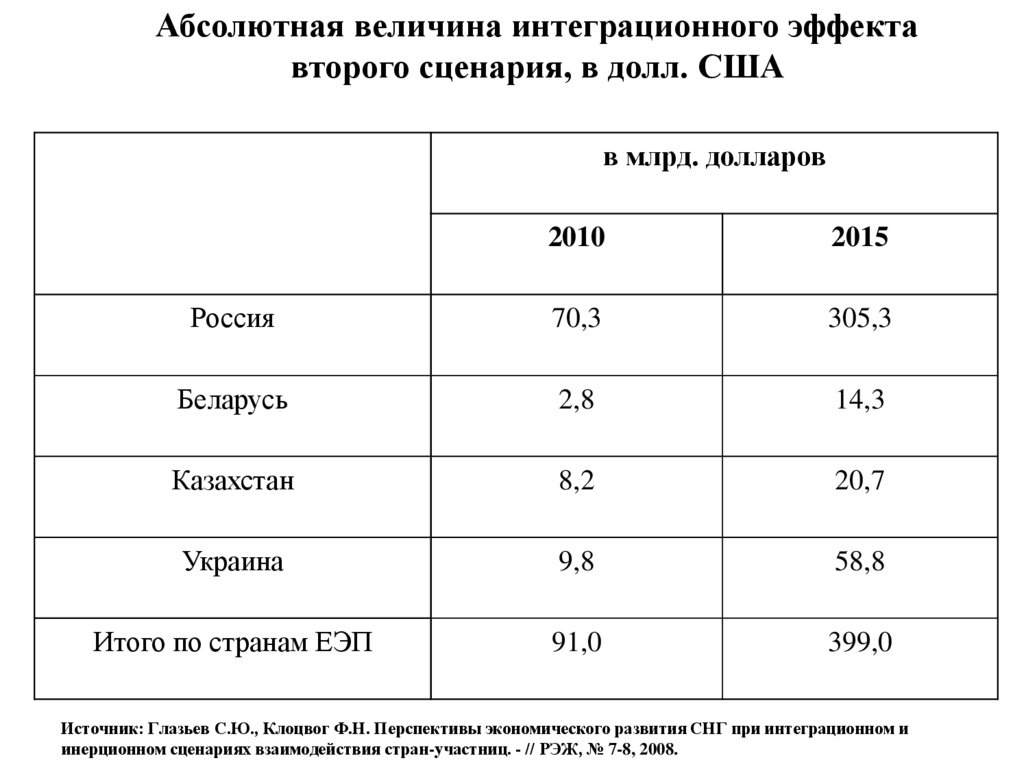 Абсолютная величина интеграционного эффекта второго сценария, в долл. США

| | в млрд. долларов | |
|---|---|---|
| | 2010 | 2015 |
| Россия | 70,3 | 305,3 |
| Беларусь | 2,8 | 14,3 |
| Казахстан | 8,2 | 20,7 |
| Украина | 9,8 | 58,8 |
| Итого по странам ЕЭП | 91,0 | 399,0 |

Источник: Глазьев С.Ю., Клоцвог Ф.Н. Перспективы экономического развития СНГ при интеграционном и инерционном сценариях взаимодействия стран-участниц. - // РЭЖ, № 7-8, 2008.